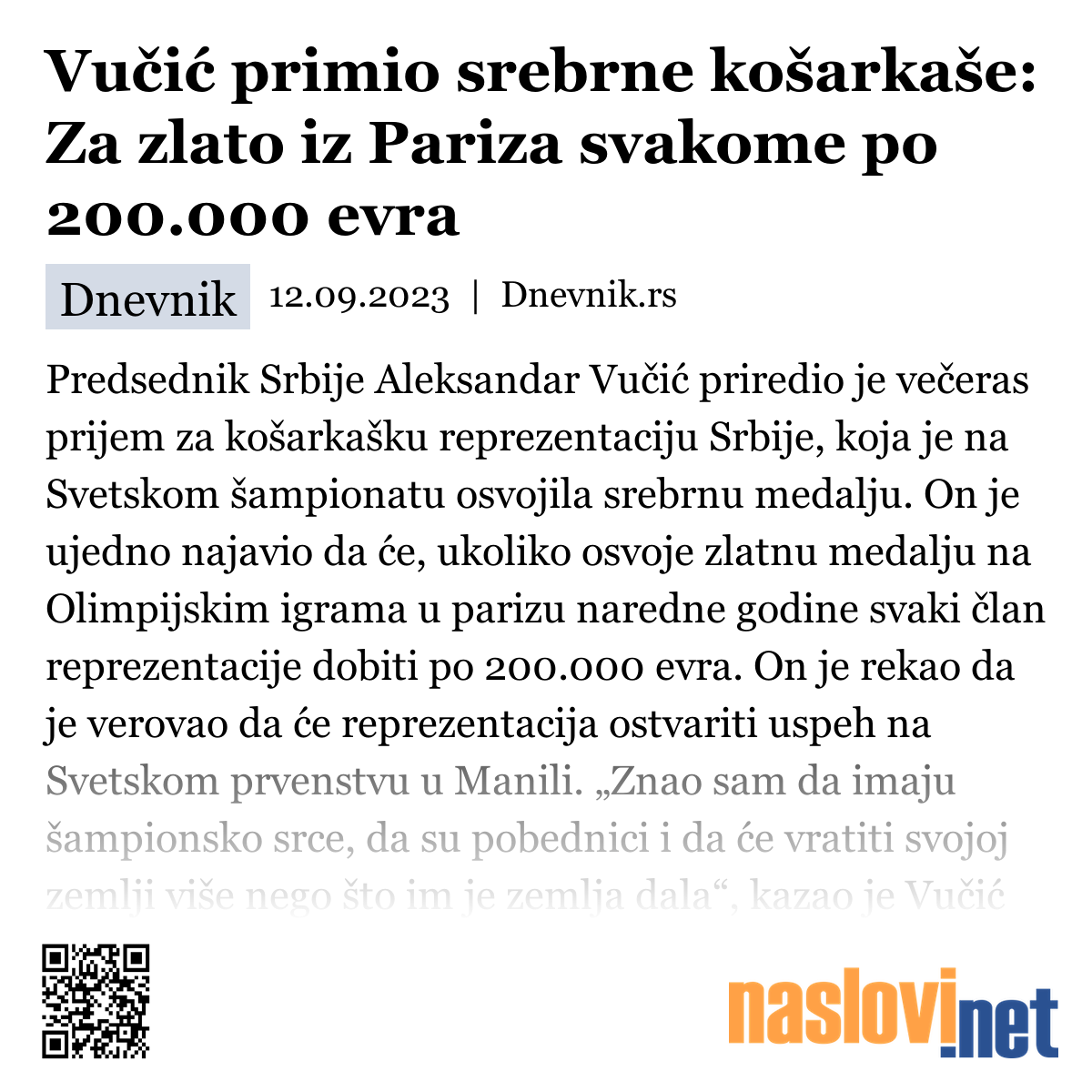 Vučić primio srebrne košarkaše: Za zlato iz Pariza svakome po 200.000 evra

Dnevnik 12.09.2023 | Dnevnik.rs

Predsednik Srbije Aleksandar Vučić priredio je večeras prijem za košarkašku reprezentaciju Srbije, koja je na Svetskom šampionatu osvojila srebrnu medalju. On je ujedno najavio da će, ukoliko osvoje zlatnu medalju na Olimpijskim igrama u parizu naredne godine svaki član reprezentacije dobiti po 200.000 evra. On je rekao da je verovao da će reprezentacija ostvariti uspeh na Svetskom prvenstvu u Manili. „Znao sam da imaju šampionsko srce, da su pobednici i da će vratiti svojoj zemlji više nego što im je zemlja dala“, kazao je Vučić

naslovi.net